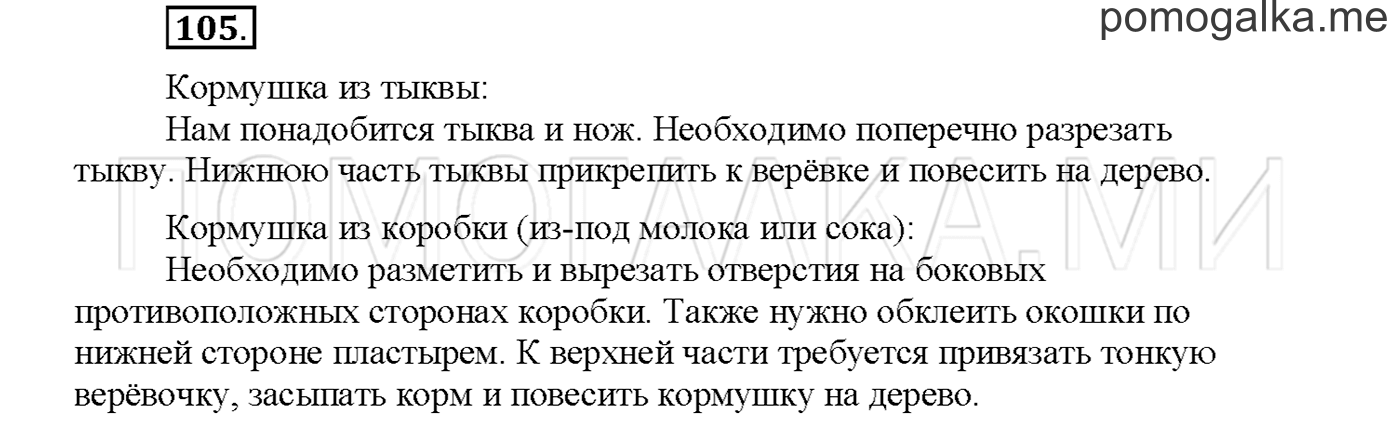 105.

pomogalka.me

Кормушка из тыквы:

Нам понадобится тыква и нож. Необходимо поперечно разрезать тыкву. Нижнюю часть тыквы прикрепить к верёвке и повесить на дерево.

ПОМОГАЛКА.МИ

Кормушка из коробки (из-под молока или сока):

Необходимо разметить и вырезать отверстия на боковых противоположных сторонах коробки. Также нужно обклеить окошки по нижней стороне пластырем. К верхней части требуется привязать тонкую верёвочку, засыпать корм и повесить кормушку на дерево.